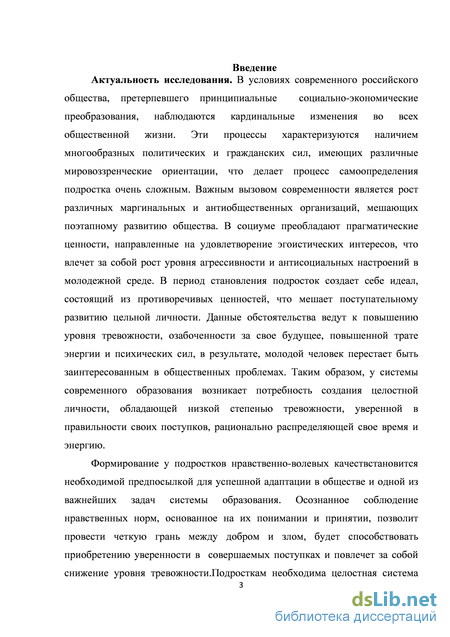 Введение

Актуальность исследования. В условиях современного российского общества, претерпевшего принципиальные социально-экономические преобразования, наблюдаются кардинальные изменения во всех общественной жизни. Эти процессы характеризуются наличием многообразных политических и гражданских сил, имеющих различные мировоззренческие ориентации, что делает процесс самоопределения подростка очень сложным. Важным вызовом современности является рост различных маргинальных и антиобщественных организаций, мешающих поэтапному развитию общества. В социуме преобладают прагматические ценности, направленные на удовлетворение эгоистических интересов, что влечет за собой рост уровня агрессивности и антисоциальных настроений в молодежной среде. В период становления подросток создает себе идеал, состоящий из противоречивых ценностей, что мешает поступательному развитию цельной личности. Данные обстоятельства ведут к повышению уровня тревожности, озабоченности за свое будущее, повышенной трате энергии и психических сил, в результате, молодой человек перестает быть заинтересованным в общественных проблемах. Таким образом, у системы современного образования возникает потребность создания целостной личности, обладающей низкой степенью тревожности, уверенной в правильности своих поступков, рационально распределяющей свое время и энергию.

Формирование у подростков нравственно-волевых качествстановится необходимой предпосылкой для успешной адаптации в обществе и одной из важнейших задач системы образования. Осознанное соблюдение нравственных норм, основанное на их понимании и принятии, позволит провести четкую грань между добром и злом, будет способствовать приобретению уверенности в совершаемых поступках и повлечет за собой снижение уровня тревожности.Подросткам необходима целостная система

3

dsLib.net
библиотека диссертаций